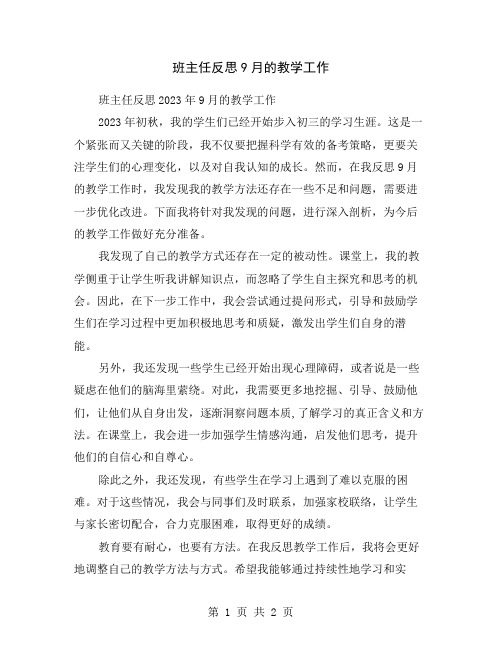 班主任反思9月的教学工作

班主任反思2023年9月的教学工作

2023年初秋，我的学生们已经开始步入初三的学习生涯。这是一个紧张而又关键的阶段，我不仅要把握科学有效的备考策略，更要关注学生们的心理变化，以及对自我认知的成长。然而，在我反思9月的教学工作时，我发现我的教学方法还存在一些不足和问题，需要进一步优化改进。下面我将针对我发现的问题，进行深入剖析，为今后的教学工作做好充分准备。

我发现了自己的教学方式还存在一定的被动性。课堂上，我的教学侧重于让学生听我讲解知识点，而忽略了学生自主探究和思考的机会。因此，在下一步工作中，我会尝试通过提问形式，引导和鼓励学生们在学习过程中更加积极地思考和质疑，激发出学生们自身的潜能。

另外，我还发现一些学生已经开始出现心理障碍，或者说是一些疑虑在他们的脑海里萦绕。对此，我需要更多地挖掘、引导、鼓励他们，让他们从自身出发，逐渐洞察问题本质，了解学习的真正含义和方法。在课堂上，我会进一步加强学生情感沟通，启发他们思考，提升他们的自信心和自尊心。

除此之外，我还发现，有些学生在学习上遇到了难以克服的困难。对于这些情况，我会与同事们及时联系，加强家校联络，让学生与家长密切配合，合力克服困难，取得更好的成绩。

教育要有耐心，也要有方法。在我反思教学工作后，我将会更好地调整自己的教学方法与方式。希望我能够通过持续性地学习和实

第 1 页 共 2 页